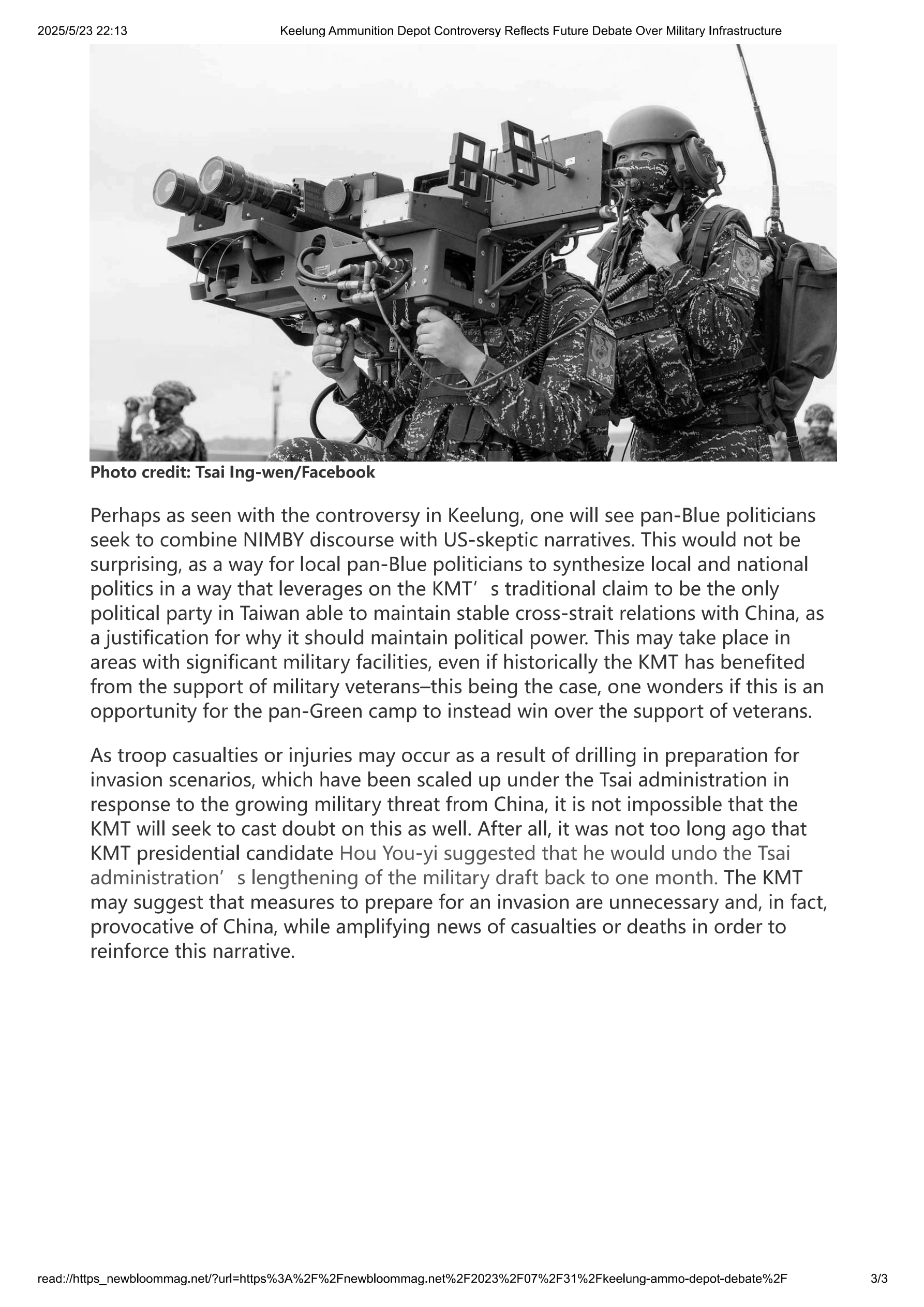 2025/5/23 22:13 Keelung Ammunition Depot Controversy Reflects Future Debate Over Military Infrastructure

Photo credit: Tsai Ing-wen/Facebook

Perhaps as seen with the controversy in Keelung, one will see pan-Blue politicians seek to combine NIMBY discourse with US-skeptic narratives. This would not be surprising, as a way for local pan-Blue politicians to synthesize local and national politics in a way that leverages on the KMT’s traditional claim to be the only political party in Taiwan able to maintain stable cross-strait relations with China, as a justification for why it should maintain political power. This may take place in areas with significant military facilities, even if historically the KMT has benefited from the support of military veterans–this being the case, one wonders if this is an opportunity for the pan-Green camp to instead win over the support of veterans.

As troop casualties or injuries may occur as a result of drilling in preparation for invasion scenarios, which have been scaled up under the Tsai administration in response to the growing military threat from China, it is not impossible that the KMT will seek to cast doubt on this as well. After all, it was not too long ago that KMT presidential candidate Hou You-yi suggested that he would undo the Tsai administration’s lengthening of the military draft back to one month. The KMT may suggest that measures to prepare for an invasion are unnecessary and, in fact, provocative of China, while amplifying news of casualties or deaths in order to reinforce this narrative.

read://https_newbloommag.net/?url=https%3A%2F%2Fnewbloommag.net%2F2023%2F07%2F31%2Fkeelung-ammo-depot-debate%2F 3/3